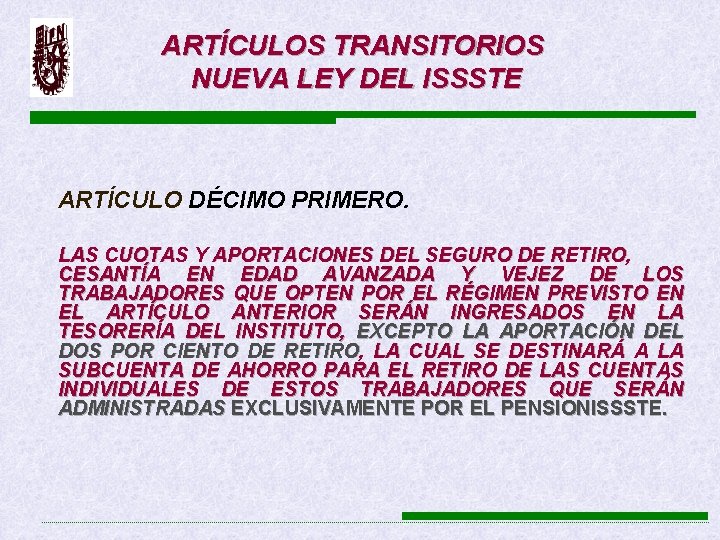 ARTÍCULOS TRANSITORIOS
NUEVA LEY DEL ISSSTE

ARTÍCULO DÉCIMO PRIMERO.

LAS CUOTAS Y APORTACIONES DEL SEGURO DE RETIRO, CESANTÍA EN EDAD AVANZADA Y VEJEZ DE LOS TRABAJADORES QUE OPTEN POR EL RÉGIMEN PREVISTO EN EL ARTÍCULO ANTERIOR SERÁN INGRESADOS EN LA TESORERÍA DEL INSTITUTO, EXCEPTO LA APORTACIÓN DEL DOS POR CIENTO DE RETIRO, LA CUAL SE DESTINARÁ A LA SUBCUENTA DE AHORRO PARA EL RETIRO DE LAS CUENTAS INDIVIDUALES DE ESTOS TRABAJADORES QUE SERÁN ADMINISTRADAS EXCLUSIVAMENTE POR EL PENSIONISSSTE.